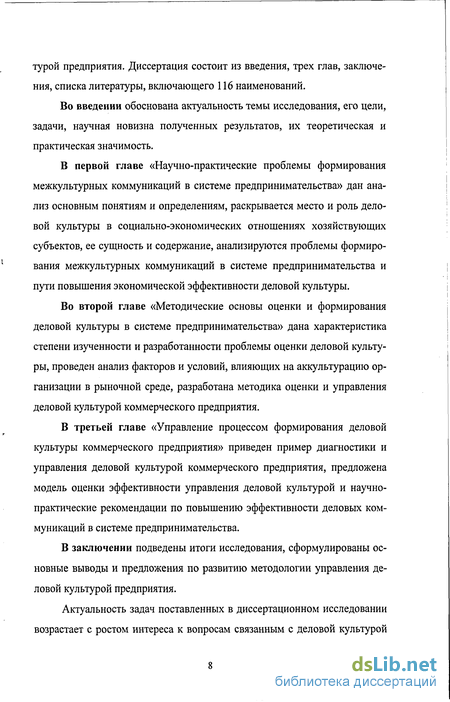 турой предприятия. Диссертация состоит из введения, трех глав, заключения, списка литературы, включающего 116 наименований.

Во введении обоснована актуальность темы исследования, его цели, задачи, научная новизна полученных результатов, их теоретическая и практическая значимость.

В первой главе «Научно-практические проблемы формирования межкультурных коммуникаций в системе предпринимательства» дан анализ основным понятиям и определениям, раскрывается место и роль деловой культуры в социально-экономических отношениях хозяйствующих субъектов, ее сущность и содержание, анализируются проблемы формирования межкультурных коммуникаций в системе предпринимательства и пути повышения экономической эффективности деловой культуры.

Во второй главе «Методические основы оценки и формирования деловой культуры в системе предпринимательства» дана характеристика степени изученности и разработанности проблемы оценки деловой культуры, проведен анализ факторов и условий, влияющих на аккультурацию организации в рыночной среде, разработана методика оценки и управления деловой культурой коммерческого предприятия.

В третьей главе «Управление процессом формирования деловой культуры коммерческого предприятия» приведен пример диагностики и управления деловой культурой коммерческого предприятия, предложена модель оценки эффективности управления деловой культурой и научно-практические рекомендации по повышению эффективности деловых коммуникаций в системе предпринимательства.

В заключении подведены итоги исследования, сформулированы основные выводы и предложения по развитию методологии управления деловой культурой предприятия.

Актуальность задач поставленных в диссертационном исследовании возрастает с ростом интереса к вопросам связанным с деловой культурой

8

dsLib.net
библиотека диссертаций